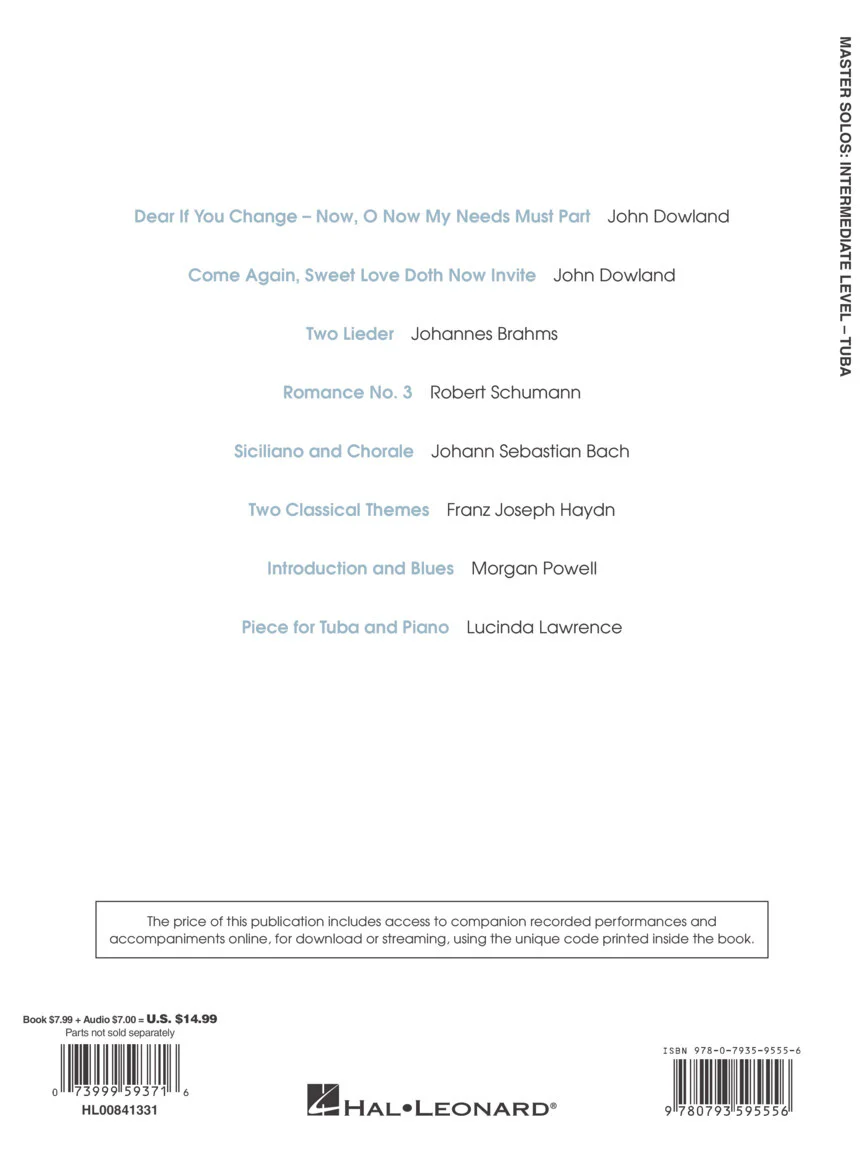 MASTER SOLOS: INTERMEDIATE LEVEL – TUBA

Dear If You Change – Now, O Now My Needs Must Part John Dowland

Come Again, Sweet Love Doth Now Invite John Dowland

Two Lieder Johannes Brahms

Romance No. 3 Robert Schumann

Siciliano and Chorale Johann Sebastian Bach

Two Classical Themes Franz Joseph Haydn

Introduction and Blues Morgan Powell

Piece for Tuba and Piano Lucinda Lawrence

The price of this publication includes access to companion recorded performances and accompaniments online, for download or streaming, using the unique code printed inside the book.

Book $7.99 + Audio $7.00 = U.S. $14.99
Parts not sold separately

0 73999 59371 6
HL00841331

HAL•LEONARD®

ISBN 978-0-7935-9555-6

9 780793 595556